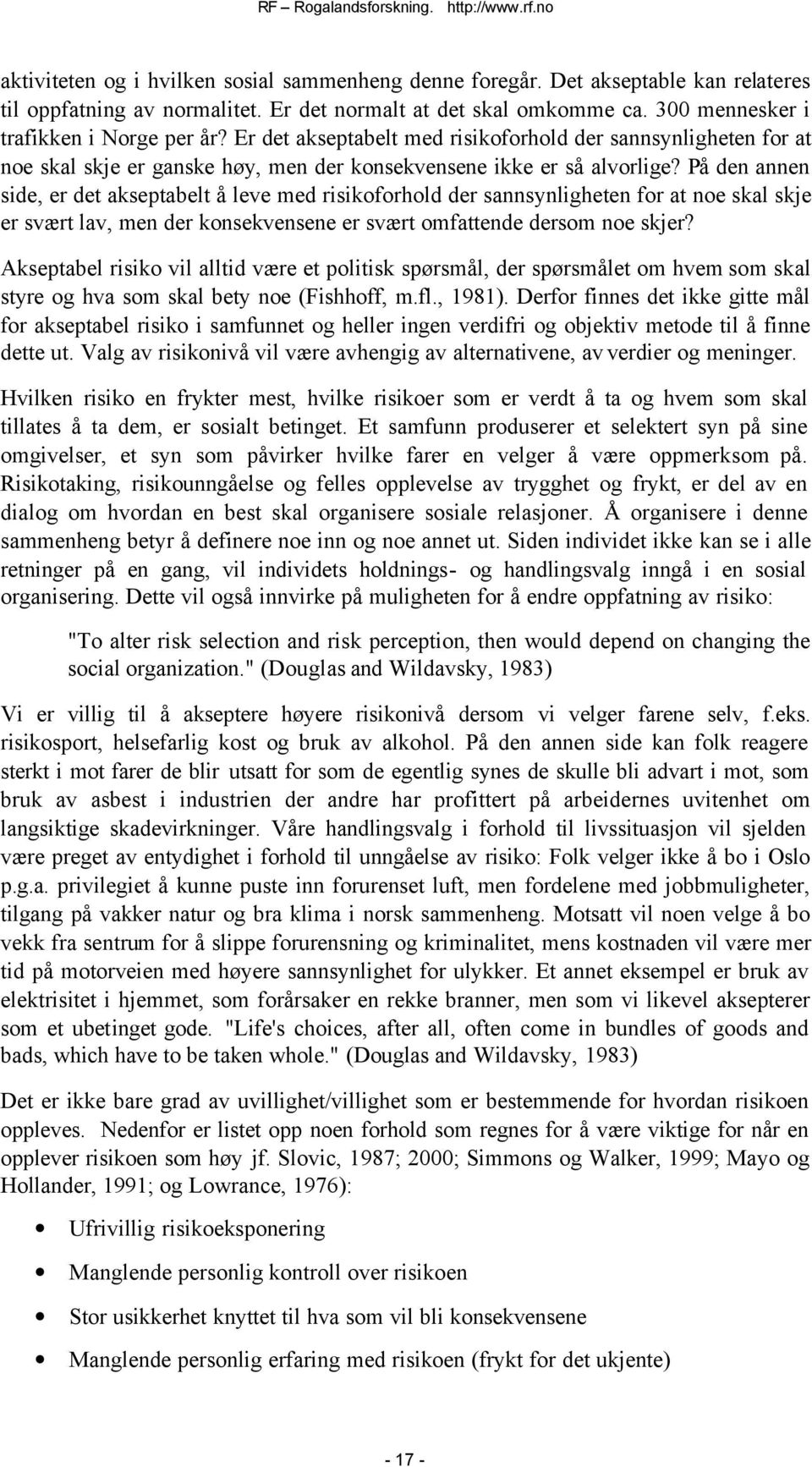 RF – Rogalandsforskning. http://www.rf.no

aktiviteten og i hvilken sosial sammenheng denne foregår. Det akseptable kan relateres til oppfatning av normalitet. Er det normalt at det skal omkomme ca. 300 mennesker i trafikken i Norge per år? Er det akseptabelt med risikoforhold der sannsynligheten for at noe skal skje er ganske høy, men der konsekvensene ikke er så alvorlige? På den annen side, er det akseptabelt å leve med risikoforhold der sannsynligheten for at noe skal skje er svært lav, men der konsekvensene er svært omfattende dersom noe skjer?

Akseptabel risiko vil alltid være et politisk spørsmål, der spørsmålet om hvem som skal styre og hva som skal bety noe (Fishhoff, m.fl., 1981). Derfor finnes det ikke gitte mål for akseptabel risiko i samfunnet og heller ingen verdifri og objektiv metode til å finne dette ut. Valg av risikonivå vil være avhengig av alternativene, av verdier og meninger.

Hvilken risiko en frykter mest, hvilke risikoer som er verdt å ta og hvem som skal tillates å ta dem, er sosialt betinget. Et samfunn produserer et selektert syn på sine omgivelser, et syn som påvirker hvilke farer en velger å være oppmerksom på. Risikotaking, risikounngåelse og felles opplevelse av trygghet og frykt, er del av en dialog om hvordan en best skal organisere sosiale relasjoner. Å organisere i denne sammenheng betyr å definere noe inn og noe annet ut. Siden individet ikke kan se i alle retninger på en gang, vil individets holdnings- og handlingsvalg inngå i en sosial organisering. Dette vil også innvirke på muligheten for å endre oppfatning av risiko:

"To alter risk selection and risk perception, then would depend on changing the social organization." (Douglas and Wildavsky, 1983)

Vi er villig til å akseptere høyere risikonivå dersom vi velger farene selv, f.eks. risikosport, helsefarlig kost og bruk av alkohol. På den annen side kan folk reagere sterkt i mot farer de blir utsatt for som de egentlig synes de skulle bli advart i mot, som bruk av asbest i industrien der andre har profittert på arbeidernes uvitenhet om langsiktige skadevirkninger. Våre handlingsvalg i forhold til livssituasjon vil sjelden være preget av entydighet i forhold til unngåelse av risiko: Folk velger ikke å bo i Oslo p.g.a. privilegiet å kunne puste inn forurenset luft, men fordelene med jobbmuligheter, tilgang på vakker natur og bra klima i norsk sammenheng. Motsatt vil noen velge å bo vekk fra sentrum for å slippe forurensning og kriminalitet, mens kostnaden vil være mer tid på motorveien med høyere sannsynlighet for ulykker. Et annet eksempel er bruk av elektrisitet i hjemmet, som forårsaker en rekke branner, men som vi likevel aksepterer som et ubetinget gode. "Life's choices, after all, often come in bundles of goods and bads, which have to be taken whole." (Douglas and Wildavsky, 1983)

Det er ikke bare grad av uvillighet/villighet som er bestemmende for hvordan risikoen oppleves. Nedenfor er listet opp noen forhold som regnes for å være viktige for når en opplever risikoen som høy jf. Slovic, 1987; 2000; Simmons og Walker, 1999; Mayo og Hollander, 1991; og Lowrance, 1976):

• Ufrivillig risikoeksponering
• Manglende personlig kontroll over risikoen
• Stor usikkerhet knyttet til hva som vil bli konsekvensene
• Manglende personlig erfaring med risikoen (frykt for det ukjente)

- 17 -